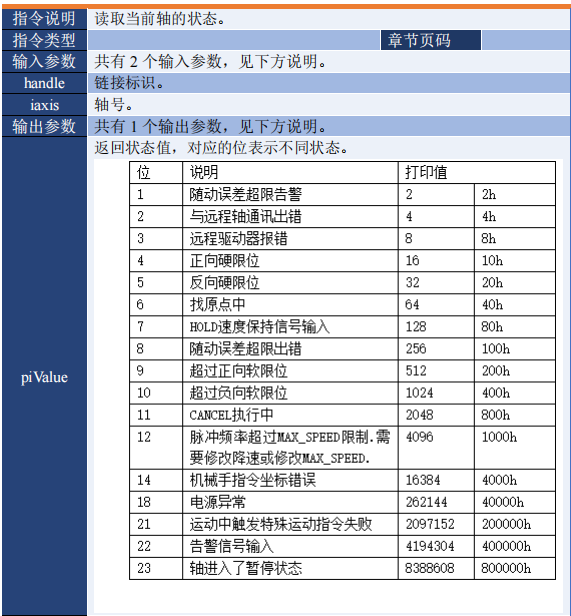 指令说明 读取当前轴的状态。
指令类型 章节页码
输入参数 共有2个输入参数，见下方说明。
handle 链接标识。
iaxis 轴号。
输出参数 共有1个输出参数，见下方说明。
piValue 返回状态值，对应的位表示不同状态。

| 位 | 说明 | 打印值 | |
|---|---|---|---|
| 1 | 随动误差超限告警 | 2 | 2h |
| 2 | 与远程轴通讯出错 | 4 | 4h |
| 3 | 远程驱动器报错 | 8 | 8h |
| 4 | 正向硬限位 | 16 | 10h |
| 5 | 反向硬限位 | 32 | 20h |
| 6 | 找原点中 | 64 | 40h |
| 7 | HOLD速度保持信号输入 | 128 | 80h |
| 8 | 随动误差超限出错 | 256 | 100h |
| 9 | 超过正向软限位 | 512 | 200h |
| 10 | 超过负向软限位 | 1024 | 400h |
| 11 | CANCEL执行中 | 2048 | 800h |
| 12 | 脉冲频率超过MAX_SPEED限制.需要修改降速或修改MAX_SPEED. | 4096 | 1000h |
| 14 | 机械手指令坐标错误 | 16384 | 4000h |
| 18 | 电源异常 | 262144 | 40000h |
| 21 | 运动中触发特殊运动指令失败 | 2097152 | 200000h |
| 22 | 告警信号输入 | 4194304 | 400000h |
| 23 | 轴进入了暂停状态 | 8388608 | 800000h |